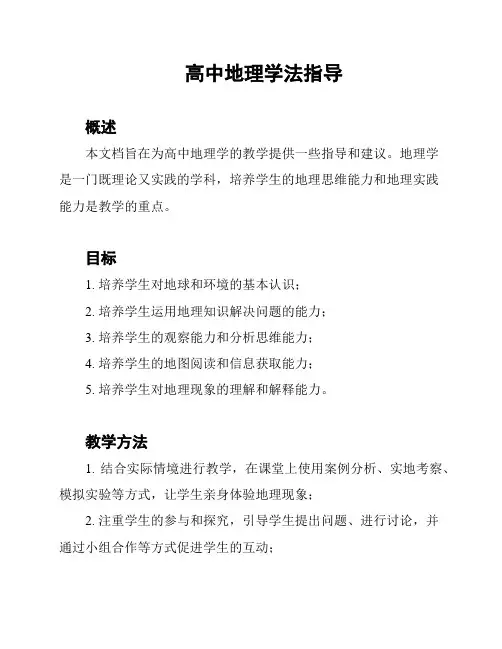 高中地理学法指导

概述

本文档旨在为高中地理学的教学提供一些指导和建议。地理学是一门既理论又实践的学科，培养学生的地理思维能力和地理实践能力是教学的重点。

目标

1. 培养学生对地球和环境的基本认识；

2. 培养学生运用地理知识解决问题的能力；

3. 培养学生的观察能力和分析思维能力；

4. 培养学生的地图阅读和信息获取能力；

5. 培养学生对地理现象的理解和解释能力。

教学方法

1. 结合实际情境进行教学，在课堂上使用案例分析、实地考察、模拟实验等方式，让学生亲身体验地理现象；

2. 注重学生的参与和探究，引导学生提出问题、进行讨论，并通过小组合作等方式促进学生的互动；